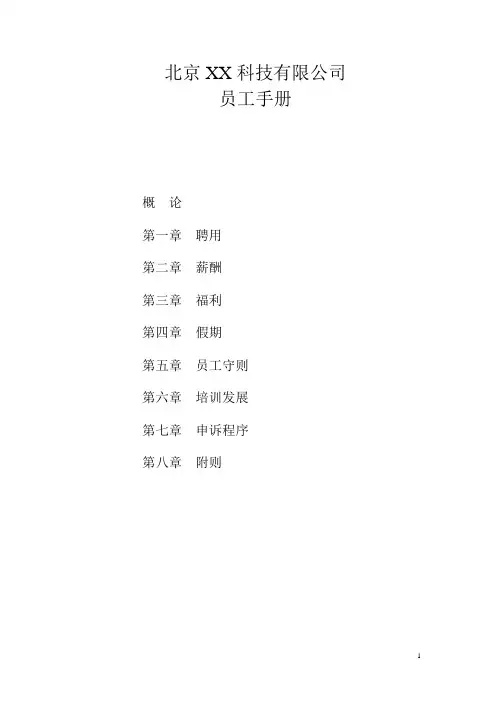 北京XX科技有限公司
员工手册

概 论

第一章 聘用

第二章 薪酬

第三章 福利

第四章 假期

第五章 员工守则

第六章 培训发展

第七章 申诉程序

第八章 附则

1